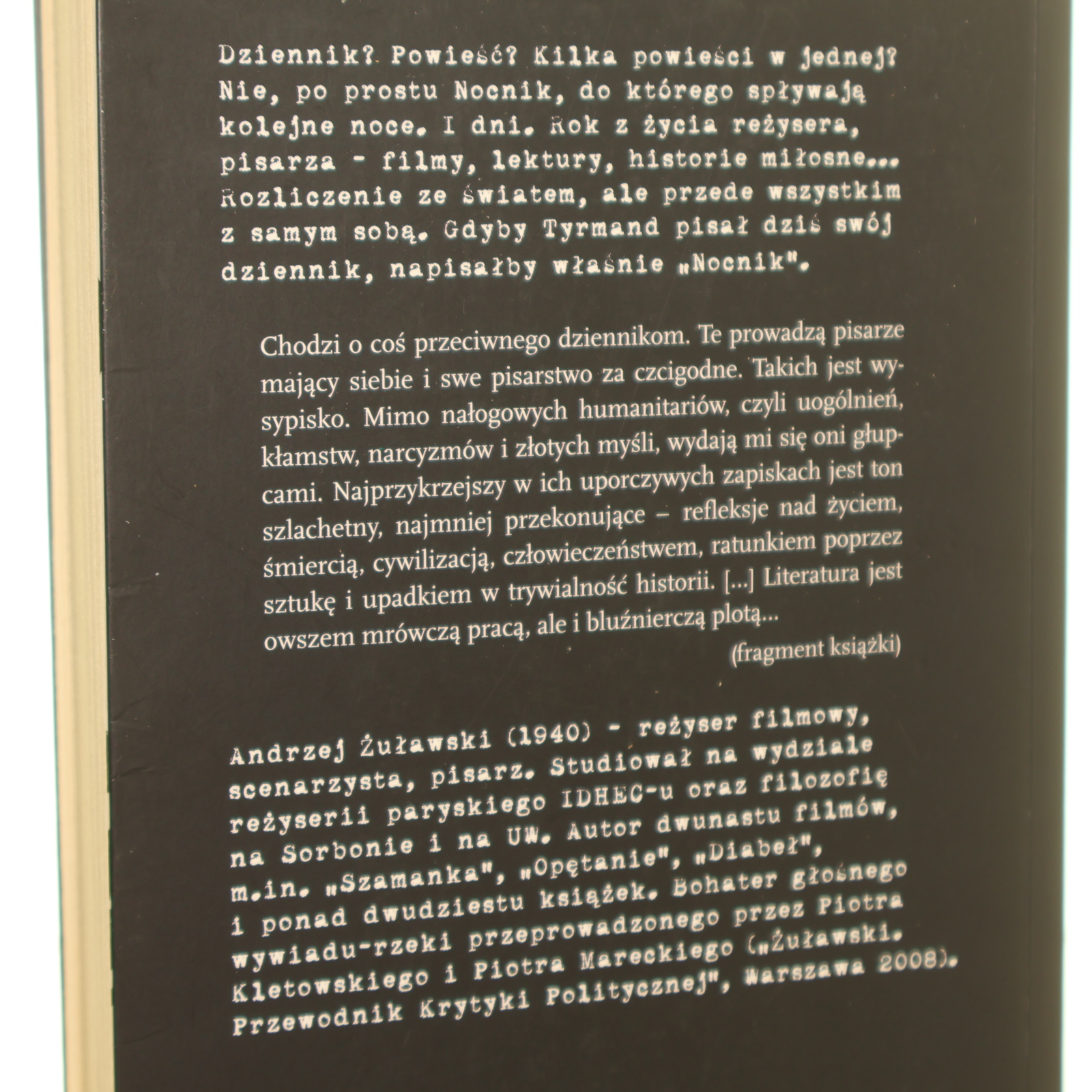 Dziennik? Powieść? Kilka powieści w jednej? Nie, po prostu Nocnik, do którego spływają kolejne noce. I dni. Rok z życia reżysera, pisarza - filmy, lektury, historie miłosne... Rozliczenie ze światem, ale przede wszystkim z samym sobą. Gdyby Tyrmand pisał dziś swój dziennik, napisałby właśnie „Nocnik".

Chodzi o coś przeciwnego dziennikom. Te prowadzą pisarze mający siebie i swe pisarstwo za czcigodne. Takich jest wysypisko. Mimo nałogowych humanitariów, czyli uogólnień, kłamstw, narcyzmów i złotych myśli, wydają mi się oni głupcami. Najprzykrzejszy w ich uporczywych zapiskach jest ton szlachetny, najmniej przekonujące – refleksje nad życiem, śmiercią, cywilizacją, człowieczeństwem, ratunkiem poprzez sztukę i upadkiem w trywialność historii. [...] Literatura jest owszem mrówczą pracą, ale i bluźnierczą plotą...

(fragment książki)

Andrzej Żuławski (1940) - reżyser filmowy, scenarzysta, pisarz. Studiował na wydziale reżyserii paryskiego IDHEC-u oraz filozofię na Sorbonie i na UW. Autor dwunastu filmów, m.in. „Szamanka", „Opętanie", „Diabeł", i ponad dwudziestu książek. Bohater głośnego wywiadu-rzeki przeprowadzonego przez Piotra Kletowskiego i Piotra Mareckiego („Żuławski. Przewodnik Krytyki Politycznej", Warszawa 2008).